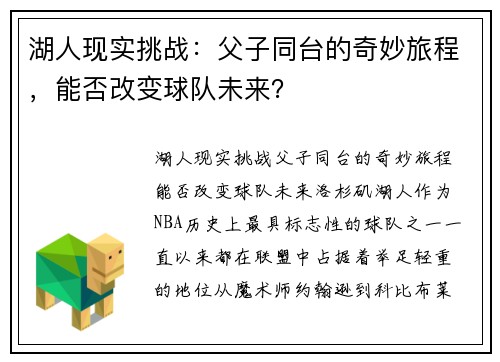 湖人现实挑战：父子同台的奇妙旅程，能否改变球队未来?

湖人现实挑战父子同台的奇妙旅程能否改变球队未来洛杉矶湖人作为NBA历史上最具标志性的球队之一一直以来都在联盟中占据着举足轻重的地位从魔术师约翰逊到科比布莱